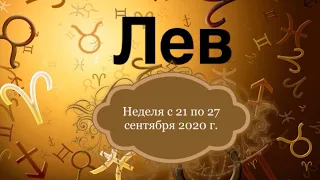 Лев

Неделя с 21 по 27 сентября 2020 г.